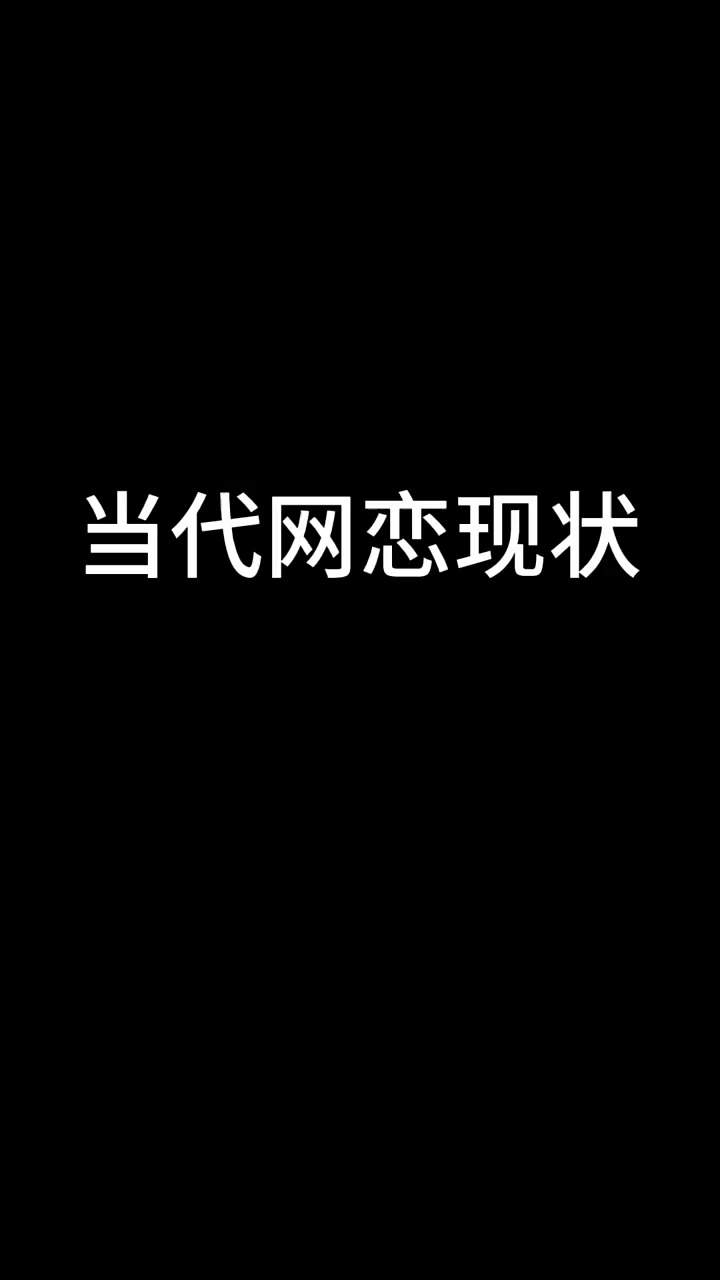 当代网恋现状